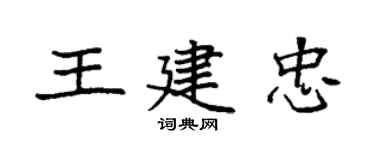 王建忠

词典网